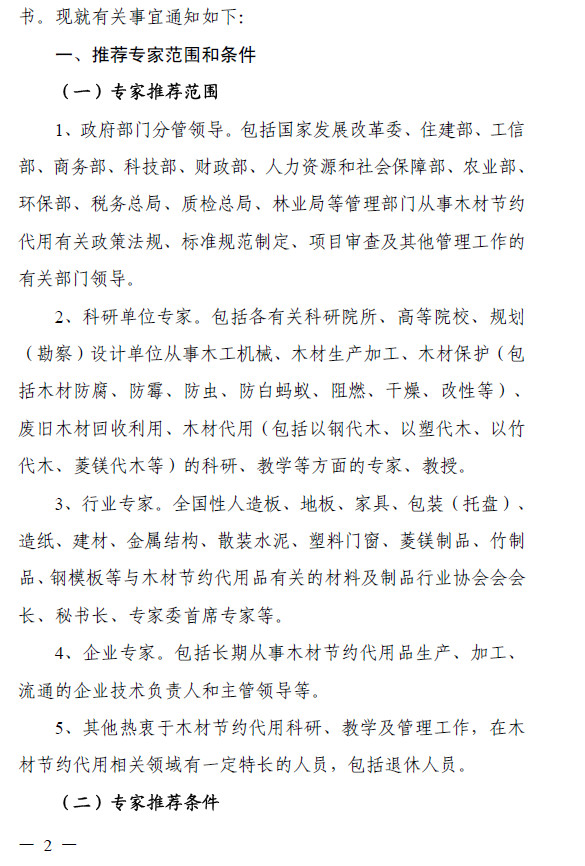 书。现就有关事宜通知如下：

一、推荐专家范围和条件

（一）专家推荐范围

1、政府部门分管领导。包括国家发展改革委、住建部、工信部、商务部、科技部、财政部、人力资源和社会保障部、农业部、环保部、税务总局、质检总局、林业局等管理部门从事木材节约代用有关政策法规、标准规范制定、项目审查及其他管理工作的有关部门领导。

2、科研单位专家。包括各有关科研院所、高等院校、规划（勘察）设计单位从事木工机械、木材生产加工、木材保护（包括木材防腐、防霉、防虫、防白蚂蚁、阻燃、干燥、改性等）、废旧木材回收利用、木材代用（包括以钢代木、以塑代木、以竹代木、菱镁代木等）的科研、教学等方面的专家、教授。

3、行业专家。全国性人造板、地板、家具、包装（托盘）、造纸、建材、金属结构、散装水泥、塑料门窗、菱镁制品、竹制品、钢模板等与木材节约代用品有关的材料及制品行业协会会长、秘书长、专家委首席专家等。

4、企业专家。包括长期从事木材节约代用品生产、加工、流通的企业技术负责人和主管领导等。

5、其他热衷于木材节约代用科研、教学及管理工作，在木材节约代用相关领域有一定特长的人员，包括退休人员。

（二）专家推荐条件

— 2 —